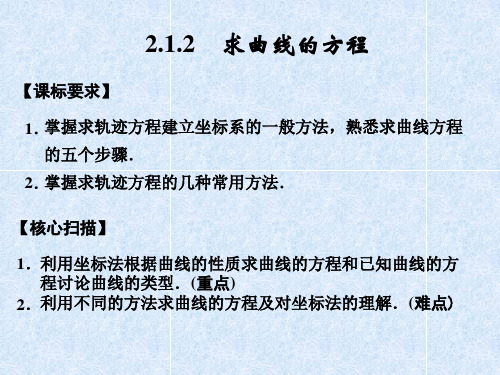 2.1.2　求曲线的方程

【课标要求】

1. 掌握求轨迹方程建立坐标系的一般方法，熟悉求曲线方程的五个步骤.

2. 掌握求轨迹方程的几种常用方法.

【核心扫描】

1．利用坐标法根据曲线的性质求曲线的方程和已知曲线的方程讨论曲线的类型．(重点)

2．利用不同的方法求曲线的方程及对坐标法的理解．(难点)